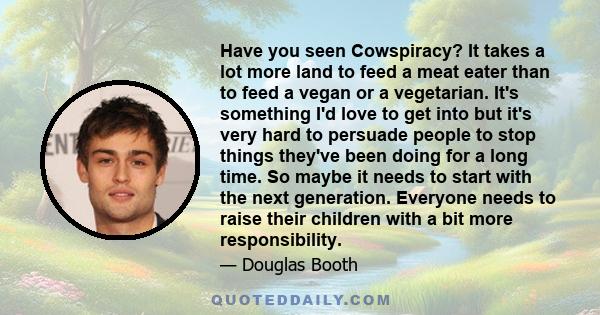 Have you seen Cowspiracy? It takes a lot more land to feed a meat eater than to feed a vegan or a vegetarian. It's something I'd love to get into but it's very hard to persuade people to stop things they've been doing for a long time. So maybe it needs to start with the next generation. Everyone needs to raise their children with a bit more responsibility.

— Douglas Booth

QUOTEDDAILY.COM